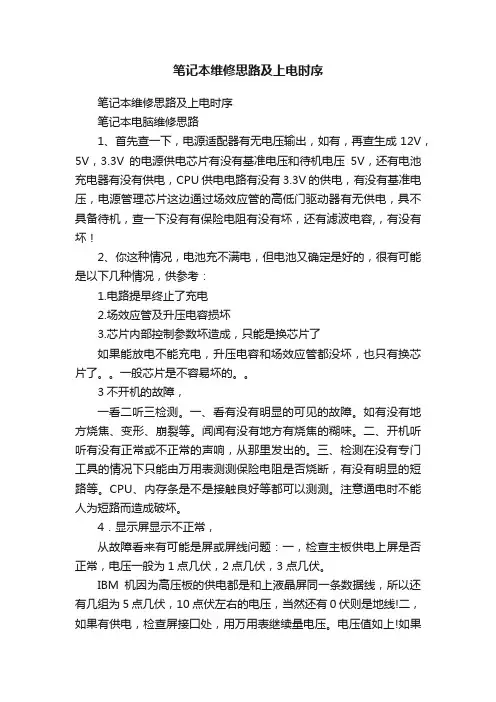 笔记本维修思路及上电时序

笔记本维修思路及上电时序

笔记本电脑维修思路

1、首先查一下，电源适配器有无电压输出，如有，再查生成 12V，5V，3.3V 的电源供电芯片有没有基准电压和待机电压 5V，还有电池充电器有没有供电，CPU 供电电路有没有 3.3V 的供电，有没有基准电压，电源管理芯片这边通过场效应管的高低门驱动器有无供电，具不具备待机，查一下没有有保险电阻有没有坏，还有滤波电容，，有没有坏！

2、你这种情况，电池充不满电，但电池又确定是好的，很有可能是以下几种情况，供参考：

1.电路提早终止了充电

2.场效应管及升压电容损坏

3.芯片内部控制参数坏造成，只能是换芯片了

如果能放电不能充电，升压电容和场效应管都没坏，也只有换芯片了。。一般芯片是不容易坏的。。

3 不开机的故障，

一看二听三检测。一、看有没有明显的可见的故障。如有没有地方烧焦、变形、崩裂等。闻闻有没有地方有烧焦的糊味。二、开机听听有没有正常或不正常的声响，从那里发出的。三、检测在没有专门工具的情况下只能由万用表测测保险电阻是否烧断，有没有明显的短路等。CPU、内存条是不是接触良好等都可以测测。注意通电时不能人为短路而造成破坏。

4．显示屏显示不正常，

从故障看来有可能是屏或屏线问题：一，检查主板供电上屏是否正常，电压一般为 1 点几伏，2 点几伏，3 点几伏。

IBM 机因为高压板的供电都是和上液晶屏同一条数据线，所以还有几组为 5 点几伏，10 点伏左右的电压，当然还有 0 伏则是地线!二，如果有供电，检查屏接口处，用万用表继续量电压。电压值如上!如果